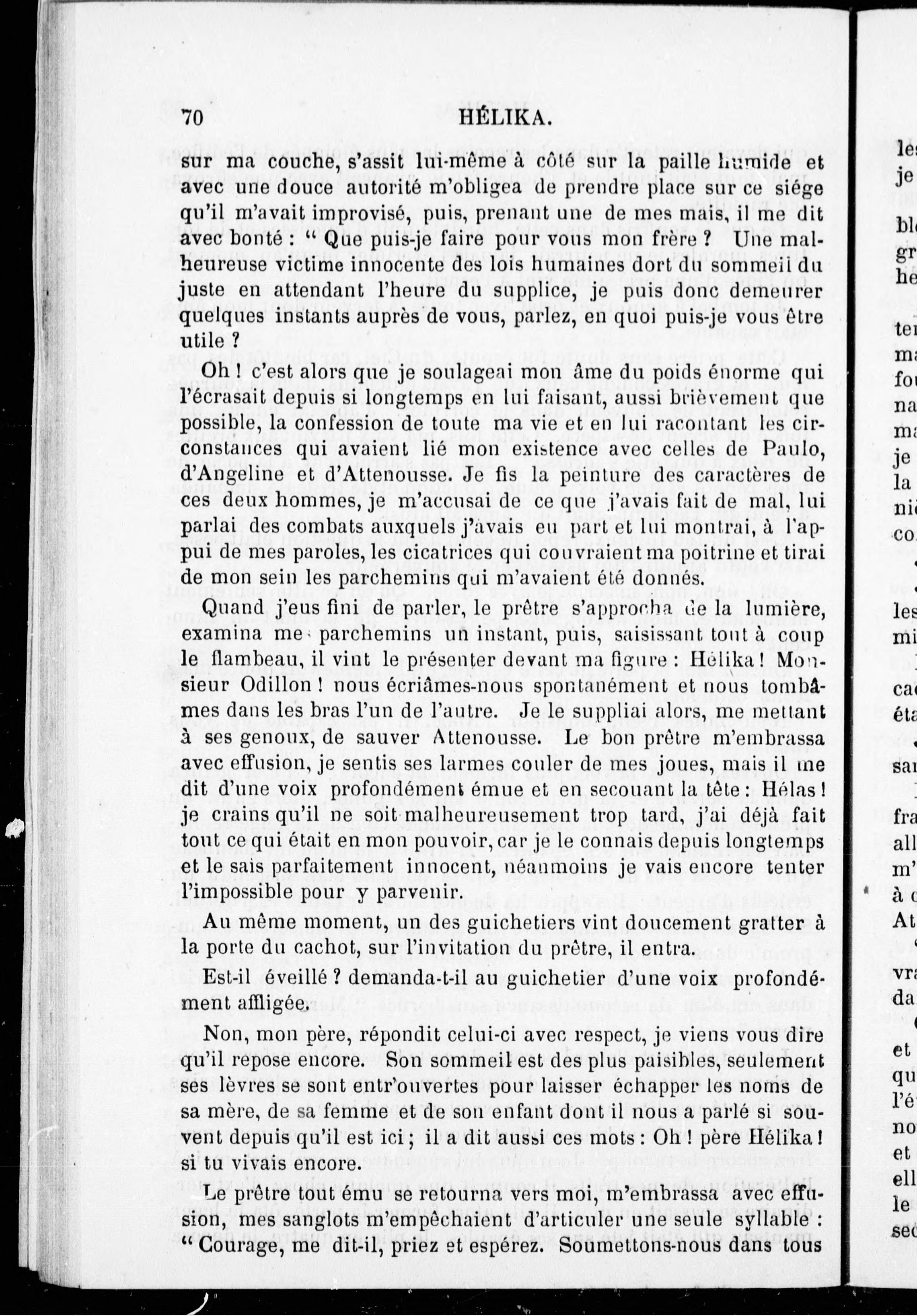 70 HÉLIKA.

sur ma couche, s'assit lui-même à côté sur la paille humide et avec une douce autorité m'obligea de prendre place sur ce siége qu'il m'avait improvisé, puis, prenant une de mes mais, il me dit avec bonté : " Que puis-je faire pour vous mon frère ? Une malheureuse victime innocente des lois humaines dort du sommeil du juste en attendant l'heure du supplice, je puis donc demeurer quelques instants auprès de vous, parlez, en quoi puis-je vous être utile ?

Oh ! c'est alors que je soulageai mon âme du poids énorme qui l'écrasait depuis si longtemps en lui faisant, aussi brièvement que possible, la confession de toute ma vie et en lui racontant les circonstances qui avaient lié mon existence avec celles de Paulo, d'Angeline et d'Attenousse. Je fis la peinture des caractères de ces deux hommes, je m'accusai de ce que j'avais fait de mal, lui parlai des combats auxquels j'avais eu part et lui montrai, à l'appui de mes paroles, les cicatrices qui couvraient ma poitrine et tirai de mon sein les parchemins qui m'avaient été donnés.

Quand j'eus fini de parler, le prêtre s'approcha de la lumière, examina mes parchemins un instant, puis, saisissant tout à coup le flambeau, il vint le présenter devant ma figure : Hélika ! Monsieur Odillon ! nous écriâmes-nous spontanément et nous tombâmes dans les bras l'un de l'autre. Je le suppliai alors, me mettant à ses genoux, de sauver Attenousse. Le bon prêtre m'embrassa avec effusion, je sentis ses larmes couler de mes joues, mais il me dit d'une voix profondément émue et en secouant la tête : Hélas ! je crains qu'il ne soit malheureusement trop tard, j'ai déjà fait tout ce qui était en mon pouvoir, car je le connais depuis longtemps et le sais parfaitement innocent, néanmoins je vais encore tenter l'impossible pour y parvenir.

Au même moment, un des guichetiers vint doucement gratter à la porte du cachot, sur l'invitation du prêtre, il entra.

Est-il éveillé ? demanda-t-il au guichetier d'une voix profondément affligée.

Non, mon père, répondit celui-ci avec respect, je viens vous dire qu'il repose encore. Son sommeil est des plus paisibles, seulement ses lèvres se sont entr'ouvertes pour laisser échapper les noms de sa mère, de sa femme et de son enfant dont il nous a parlé si souvent depuis qu'il est ici ; il a dit aussi ces mots : Oh ! père Hélika ! si tu vivais encore.

Le prêtre tout ému se retourna vers moi, m'embrassa avec effusion, mes sanglots m'empêchaient d'articuler une seule syllable : " Courage, me dit-il, priez et espérez. Soumettons-nous dans tous